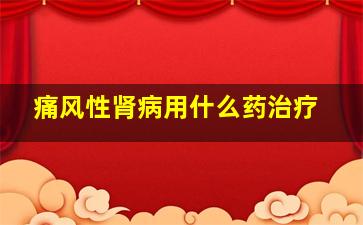 痛风性肾病用什么药治疗